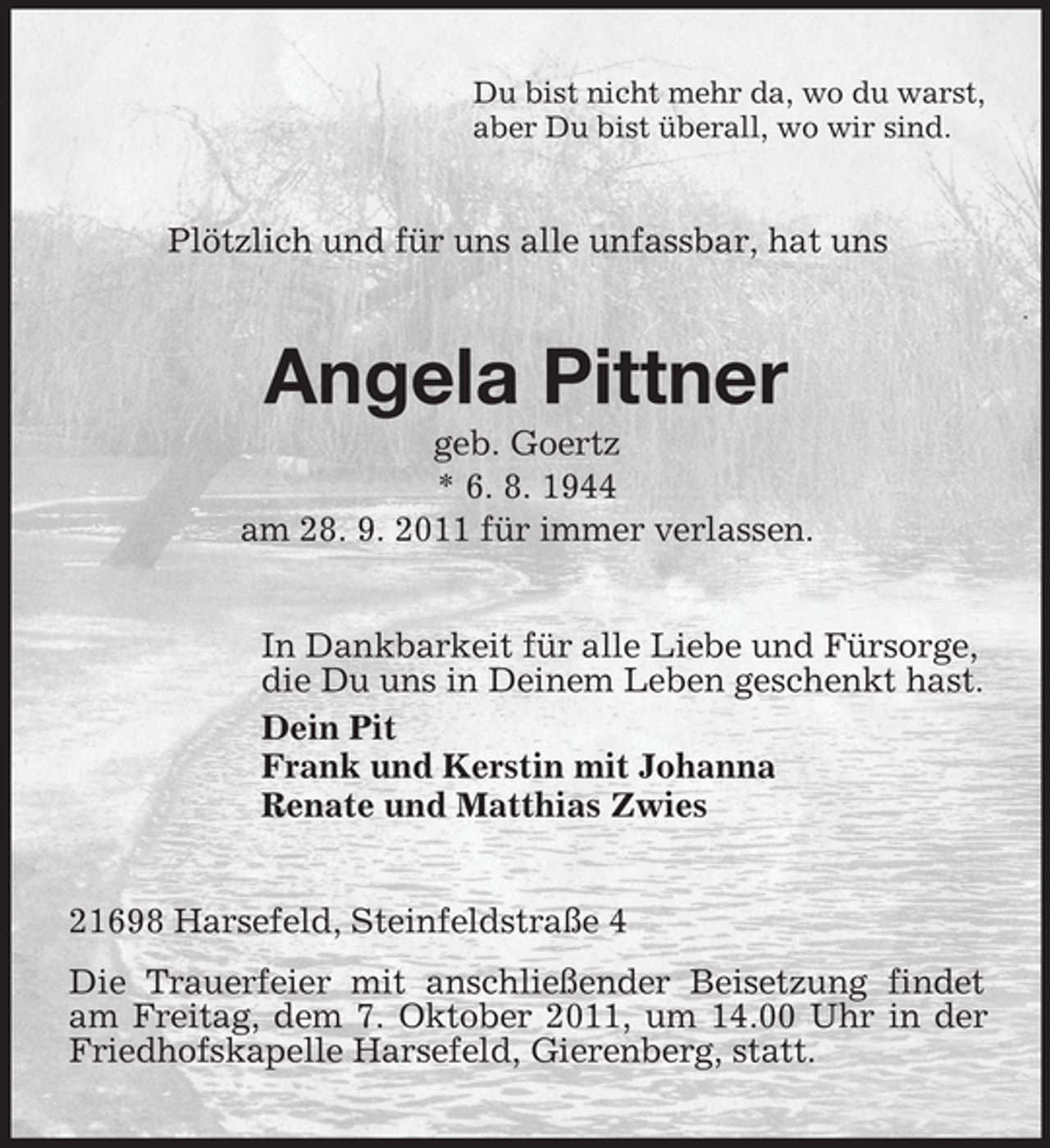 Du bist nicht mehr da, wo du warst,
aber Du bist überall, wo wir sind.

Plötzlich und für uns alle unfassbar, hat uns

Angela Pittner

geb. Goertz
* 6. 8. 1944
am 28. 9. 2011 für immer verlassen.

In Dankbarkeit für alle Liebe und Fürsorge, die Du uns in Deinem Leben geschenkt hast.

Dein Pit
Frank und Kerstin mit Johanna
Renate und Matthias Zwies

21698 Harsefeld, Steinfeldstraße 4

Die Trauerfeier mit anschließender Beisetzung findet am Freitag, dem 7. Oktober 2011, um 14.00 Uhr in der Friedhofskapelle Harsefeld, Gierenberg, statt.